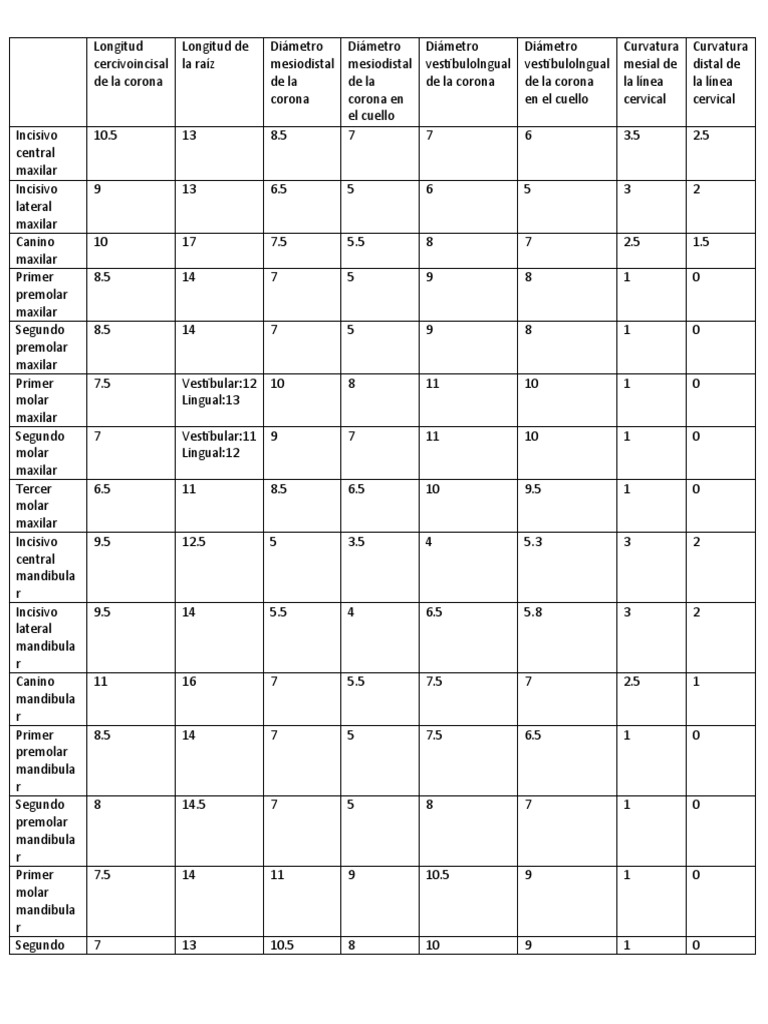 | | Longitud cercivoincisal de la corona | Longitud de la raíz | Diámetro mesiodistal de la corona | Diámetro mesiodistal de la corona en el cuello | Diámetro vestibulolngual de la corona | Diámetro vestibulolngual de la corona en el cuello | Curvatura mesial de la línea cervical | Curvatura distal de la línea cervical |
|---|---|---|---|---|---|---|---|---|
| Incisivo central maxilar | 10.5 | 13 | 8.5 | 7 | 7 | 6 | 3.5 | 2.5 |
| Incisivo lateral maxilar | 9 | 13 | 6.5 | 5 | 6 | 5 | 3 | 2 |
| Canino maxilar | 10 | 17 | 7.5 | 5.5 | 8 | 7 | 2.5 | 1.5 |
| Primer premolar maxilar | 8.5 | 14 | 7 | 5 | 9 | 8 | 1 | 0 |
| Segundo premolar maxilar | 8.5 | 14 | 7 | 5 | 9 | 8 | 1 | 0 |
| Primer molar maxilar | 7.5 | Vestibular:12 Lingual:13 | 10 | 8 | 11 | 10 | 1 | 0 |
| Segundo molar maxilar | 7 | Vestibular:11 Lingual:12 | 9 | 7 | 11 | 10 | 1 | 0 |
| Tercer molar maxilar | 6.5 | 11 | 8.5 | 6.5 | 10 | 9.5 | 1 | 0 |
| Incisivo central mandibular | 9.5 | 12.5 | 5 | 3.5 | 4 | 5.3 | 3 | 2 |
| Incisivo lateral mandibular | 9.5 | 14 | 5.5 | 4 | 6.5 | 5.8 | 3 | 2 |
| Canino mandibular | 11 | 16 | 7 | 5.5 | 7.5 | 7 | 2.5 | 1 |
| Primer premolar mandibular | 8.5 | 14 | 7 | 5 | 7.5 | 6.5 | 1 | 0 |
| Segundo premolar mandibular | 8 | 14.5 | 7 | 5 | 8 | 7 | 1 | 0 |
| Primer molar mandibular | 7.5 | 14 | 11 | 9 | 10.5 | 9 | 1 | 0 |
| Segundo | 7 | 13 | 10.5 | 8 | 10 | 9 | 1 | 0 |